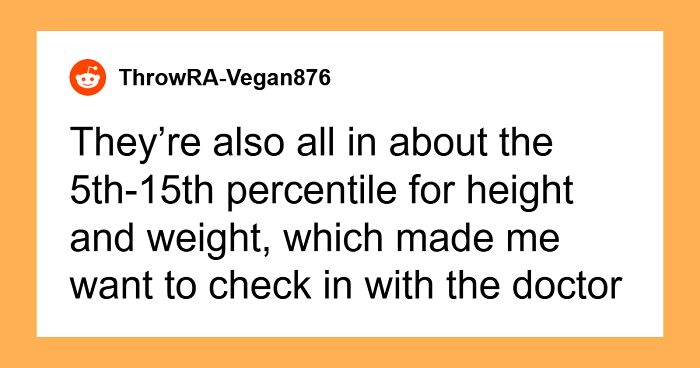 ThrowRA-Vegan876

They’re also all in about the 5th-15th percentile for height and weight, which made me want to check in with the doctor